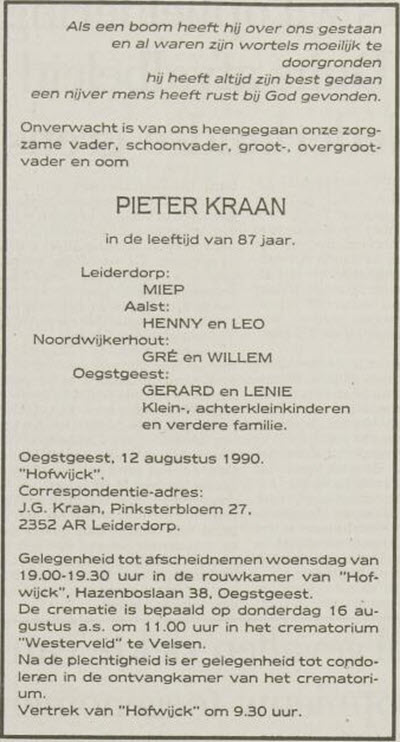 Als een boom heeft hij over ons gestaan
en al waren zijn wortels moeilijk te doorgronden
hij heeft altijd zijn best gedaan
een nijver mens heeft rust bij God gevonden.

Onverwacht is van ons heengegaan onze zorgzame vader, schoonvader, groot-, overgrootvader en oom

PIETER KRAAN

in de leeftijd van 87 jaar.

Leiderdorp:
MIEP
Aalst:
HENNY en LEO
Noordwijkerhout:
GRÉ en WILLEM
Oegstgeest:
GERARD en LENIE
Klein-, achterkleinkinderen
en verdere familie.

Oegstgeest, 12 augustus 1990.
"Hofwijck".
Correspondentie-adres:
J.G. Kraan, Pinksterbloem 27,
2352 AR Leiderdorp.

Gelegenheid tot afscheidnemen woensdag van 19.00-19.30 uur in de rouwkamer van "Hofwijck", Hazenboslaan 38, Oegstgeest.
De crematie is bepaald op donderdag 16 augustus a.s. om 11.00 uur in het crematorium "Westerveld" te Velsen.
Na de plechtigheid is er gelegenheid tot condoleren in de ontvangkamer van het crematorium.
Vertrek van "Hofwijck" om 9.30 uur.